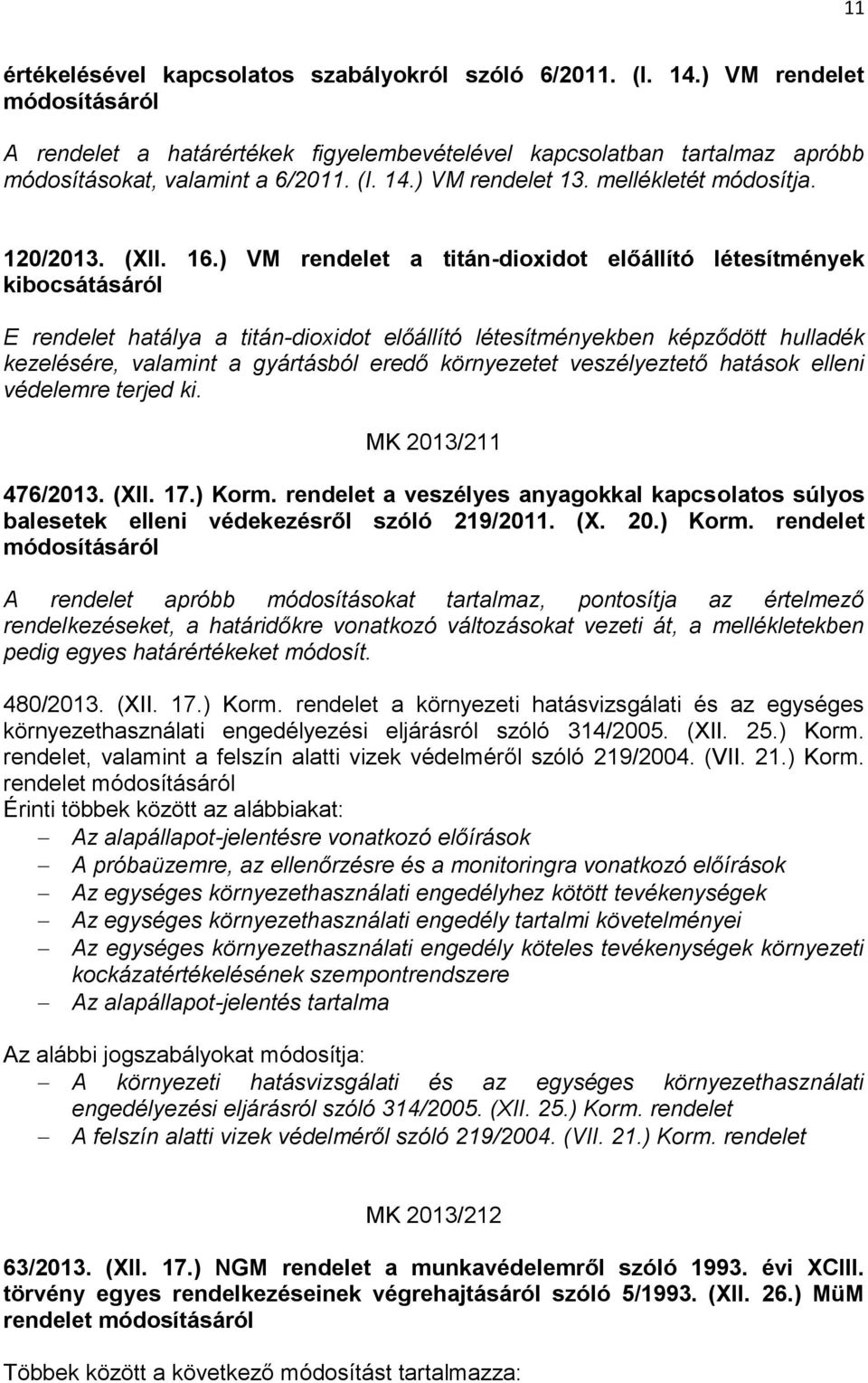 11

értékelésével kapcsolatos szabályokról szóló 6/2011. (I. 14.) VM rendelet módosításáról

A rendelet a határértékek figyelembevételével kapcsolatban tartalmaz apróbb módosításokat, valamint a 6/2011. (I. 14.) VM rendelet 13. mellékletét módosítja.

120/2013. (XII. 16.) VM rendelet a titán-dioxidot előállító létesítmények kibocsátásáról

E rendelet hatálya a titán-dioxidot előállító létesítményekben képződött hulladék kezelésére, valamint a gyártásból eredő környezetet veszélyeztető hatások elleni védelemre terjed ki.

MK 2013/211

476/2013. (XII. 17.) Korm. rendelet a veszélyes anyagokkal kapcsolatos súlyos balesetek elleni védekezésről szóló 219/2011. (X. 20.) Korm. rendelet módosításáról

A rendelet apróbb módosításokat tartalmaz, pontosítja az értelmező rendelkezéseket, a határidőkre vonatkozó változásokat vezeti át, a mellékletekben pedig egyes határértékeket módosít.

480/2013. (XII. 17.) Korm. rendelet a környezeti hatásvizsgálati és az egységes környezethasználati engedélyezési eljárásról szóló 314/2005. (XII. 25.) Korm. rendelet, valamint a felszín alatti vizek védelméről szóló 219/2004. (VII. 21.) Korm. rendelet módosításáról
Érinti többek között az alábbiakat:
– Az alapállapot-jelentésre vonatkozó előírások
– A próbaüzemre, az ellenőrzésre és a monitoringra vonatkozó előírások
– Az egységes környezethasználati engedélyhez kötött tevékenységek
– Az egységes környezethasználati engedély tartalmi követelményei
– Az egységes környezethasználati engedély köteles tevékenységek környezeti kockázatértékelésének szempontrendszere
– Az alapállapot-jelentés tartalma

Az alábbi jogszabályokat módosítja:
– A környezeti hatásvizsgálati és az egységes környezethasználati engedélyezési eljárásról szóló 314/2005. (XII. 25.) Korm. rendelet
– A felszín alatti vizek védelméről szóló 219/2004. (VII. 21.) Korm. rendelet

MK 2013/212

63/2013. (XII. 17.) NGM rendelet a munkavédelemről szóló 1993. évi XCIII. törvény egyes rendelkezéseinek végrehajtásáról szóló 5/1993. (XII. 26.) MüM rendelet módosításáról

Többek között a következő módosítást tartalmazza: